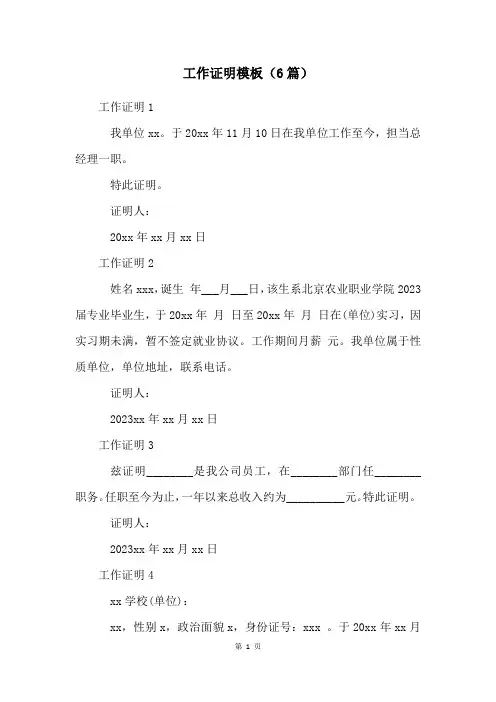 工作证明模板（6篇）

工作证明1

我单位xx。于20xx年11月10日在我单位工作至今，担当总经理一职。

特此证明。

证明人：

20xx年xx月xx日

工作证明2

姓名xxx，诞生 年___月___日，该生系北京农业职业学院2023届专业毕业生，于20xx年 月 日至20xx年 月 日在(单位)实习，因实习期未满，暂不签定就业协议。工作期间月薪 元。我单位属于性质单位，单位地址，联系电话。

证明人：

2023xx年xx月xx日

工作证明3

兹证明________是我公司员工，在________部门任________职务。任职至今为止，一年以来总收入约为__________元。特此证明。

证明人：

2023xx年xx月xx日

工作证明4

xx学校(单位)：

xx，性别x，政治面貌x，身份证号：xxx 。于20xx年xx月

第 1 页